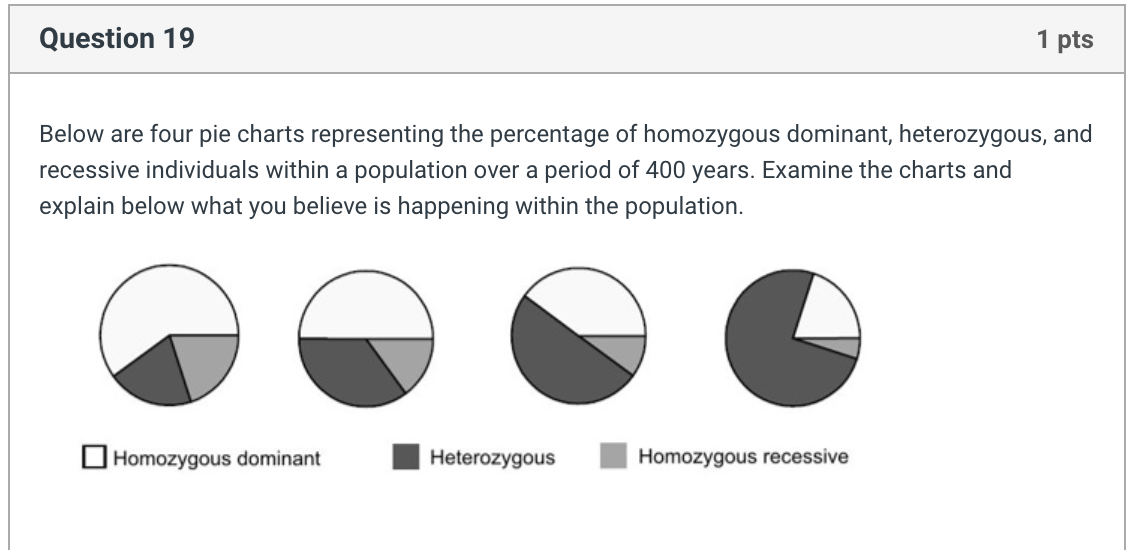 Question 19

1 pts

Below are four pie charts representing the percentage of homozygous dominant, heterozygous, and recessive individuals within a population over a period of 400 years. Examine the charts and explain below what you believe is happening within the population.

Homozygous dominant

Heterozygous

Homozygous recessive